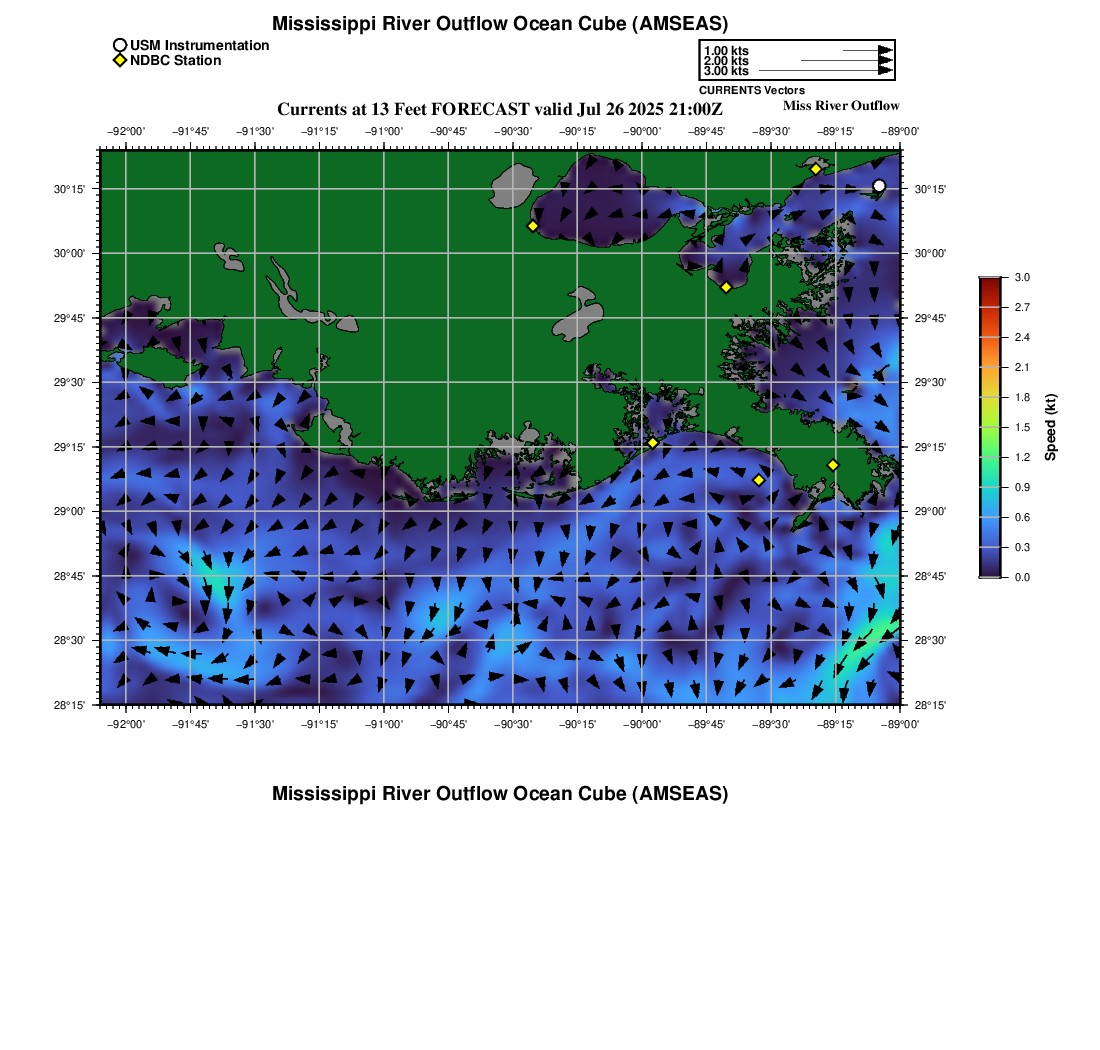 Mississippi River Outflow Ocean Cube (AMSEAS)

USM Instrumentation
NDBC Station

1.00 kts
2.00 kts
3.00 kts
CURRENTS Vectors

Currents at 13 Feet FORECAST valid Jul 26 2025 21:00Z

Miss River Outflow

−92°00' −91°45' −91°30' −91°15' −91°00' −90°45' −90°30' −90°15' −90°00' −89°45' −89°30' −89°15' −89°00'

30°15' 30°00' 29°45' 29°30' 29°15' 29°00' 28°45' 28°30' 28°15'

30°15' 30°00' 29°45' 29°30' 29°15' 29°00' 28°45' 28°30' 28°15'

−92°00' −91°45' −91°30' −91°15' −91°00' −90°45' −90°30' −90°15' −90°00' −89°45' −89°30' −89°15' −89°00'

3.0
2.7
2.4
2.1
1.8
1.5
1.2
0.9
0.6
0.3
0.0
Speed (kt)

Mississippi River Outflow Ocean Cube (AMSEAS)